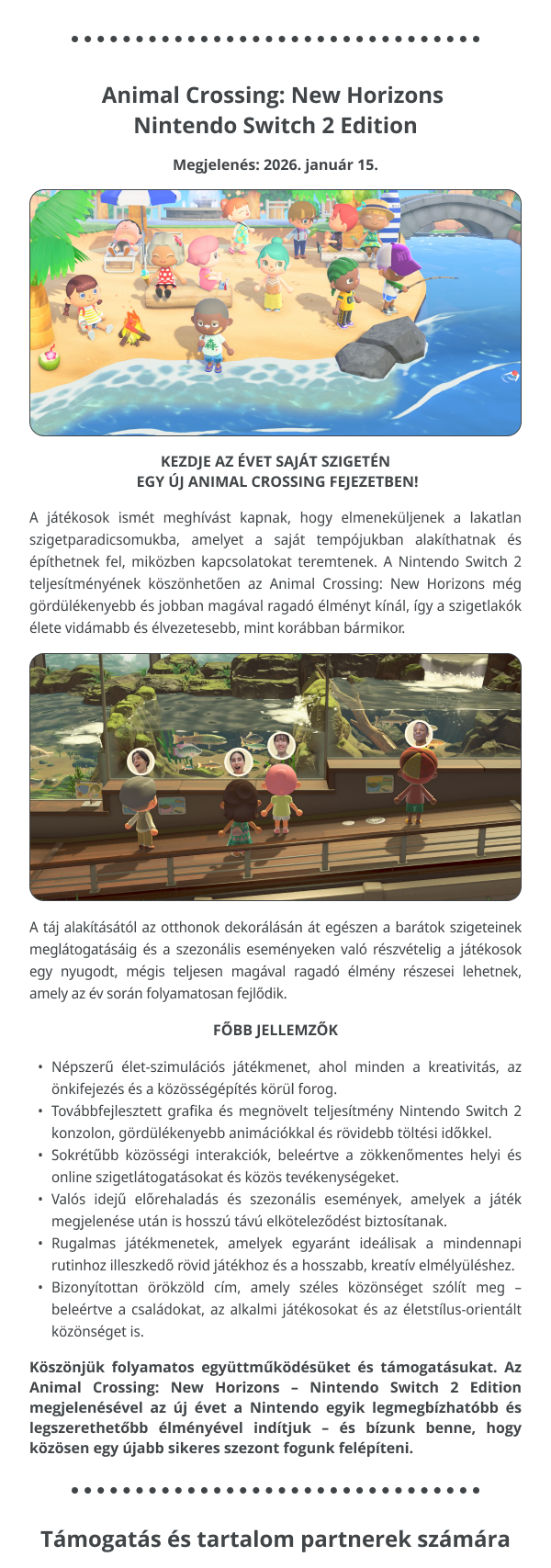 Animal Crossing: New Horizons Nintendo Switch 2 Edition

Megjelenés: 2026. január 15.

KEZDJE AZ ÉVET SAJÁT SZIGETÉN
EGY ÚJ ANIMAL CROSSING FEJEZETBEN!

A játékosok ismét meghívást kapnak, hogy elmeneküljenek a lakatlan szigetparadicsomukba, amelyet a saját tempójukban alakíthatnak és építhetnek fel, miközben kapcsolatokat teremtenek. A Nintendo Switch 2 teljesítményének köszönhetően az Animal Crossing: New Horizons még gördülékenyebb és jobban magával ragadó élményt kínál, így a szigetlakók élete vidámabb és élvezetesebb, mint korábban bármikor.

A táj alakításától az otthonok dekorálásán át egészen a barátok szigeteinek meglátogatásáig és a szezonális eseményeken való részvételig a játékosok egy nyugodt, mégis teljesen magával ragadó élmény részesei lehetnek, amely az év során folyamatosan fejlődik.

FŐBB JELLEMZŐK

• Népszerű élet-szimulációs játékmenet, ahol minden a kreativitás, az önkifejezés és a közösségépítés körül forog.
• Továbbfejlesztett grafika és megnövelt teljesítmény Nintendo Switch 2 konzolon, gördülékenyebb animációkkal és rövidebb töltési időkkel.
• Sokrétűbb közösségi interakciók, beleértve a zökkenőmentes helyi és online szigetlátogatásokat és közös tevékenységeket.
• Valós idejű előrehaladás és szezonális események, amelyek a játék megjelenése után is hosszú távú elköteleződést biztosítanak.
• Rugalmas játékmenetek, amelyek egyaránt ideálisak a mindennapi rutinhoz illeszkedő rövid játékhoz és a hosszabb, kreatív elmélyüléshez.
• Bizonyítottan örökzöld cím, amely széles közönséget szólít meg – beleértve a családokat, az alkalmi játékosokat és az életstílus-orientált közönséget is.

Köszönjük folyamatos együttműködésüket és támogatásukat. Az Animal Crossing: New Horizons – Nintendo Switch 2 Edition megjelenésével az új évet a Nintendo egyik legmegbízhatóbb és legszerethetőbb élményével indítjuk – és bízunk benne, hogy közösen egy újabb sikeres szezont fogunk felépíteni.

Támogatás és tartalom partnerek számára